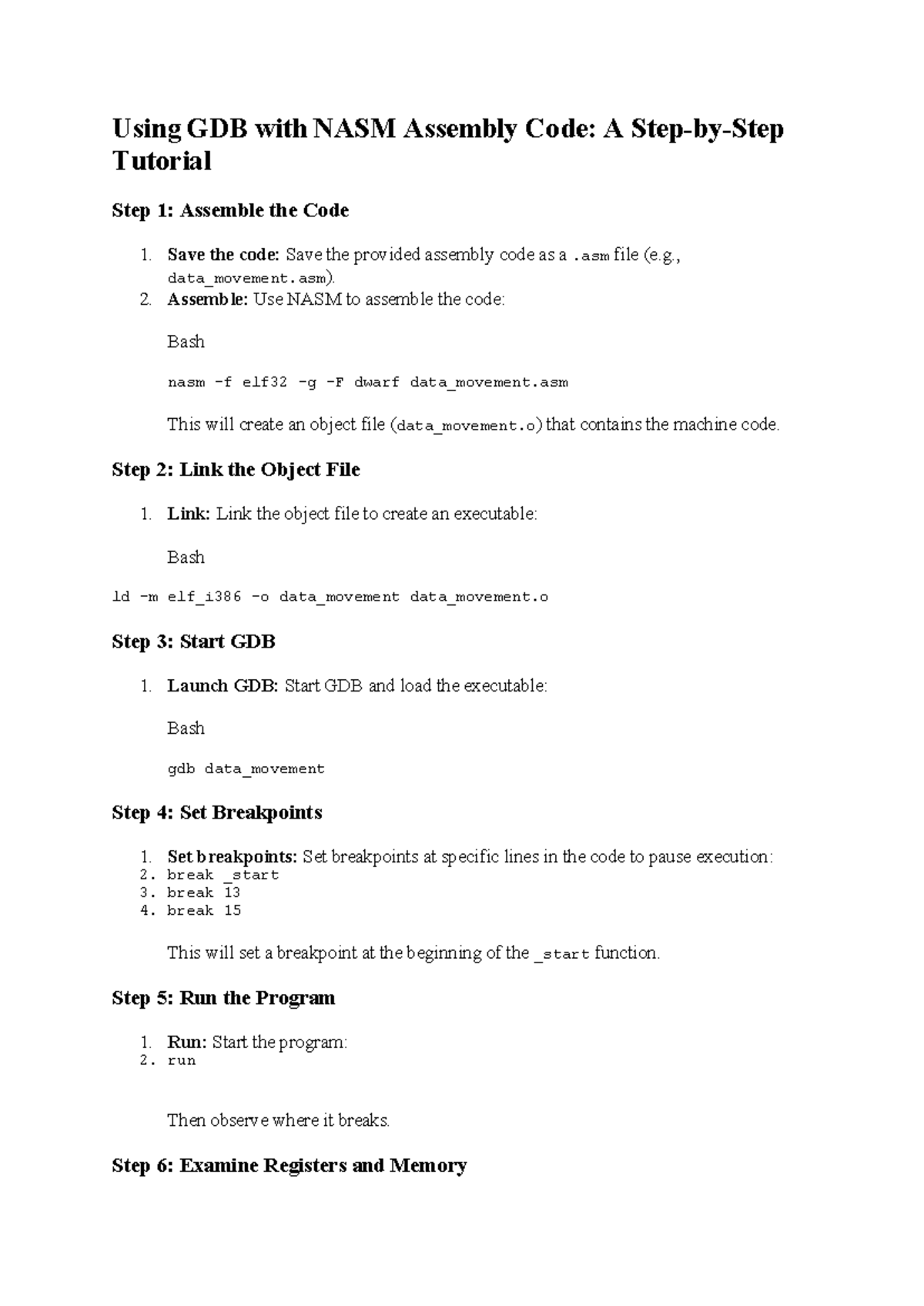 Using GDB with NASM Assembly Code: A Step-by-Step Tutorial

Step 1: Assemble the Code

1. Save the code: Save the provided assembly code as a .asm file (e.g., data_movement.asm).
2. Assemble: Use NASM to assemble the code:

Bash

nasm -f elf32 -g -F dwarf data_movement.asm

This will create an object file (data_movement.o) that contains the machine code.

Step 2: Link the Object File

1. Link: Link the object file to create an executable:

Bash

ld -m elf_i386 -o data_movement data_movement.o

Step 3: Start GDB

1. Launch GDB: Start GDB and load the executable:

Bash

gdb data_movement

Step 4: Set Breakpoints

1. Set breakpoints: Set breakpoints at specific lines in the code to pause execution:
2. break _start
3. break 13
4. break 15

This will set a breakpoint at the beginning of the _start function.

Step 5: Run the Program

1. Run: Start the program:
2. run

Then observe where it breaks.

Step 6: Examine Registers and Memory